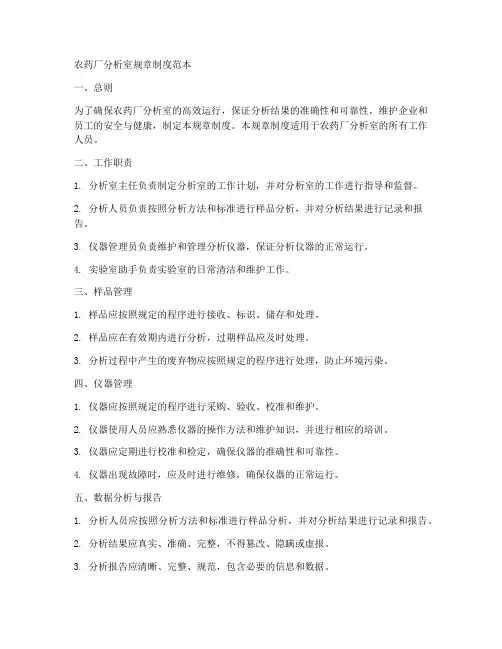 农药厂分析室规章制度范本

一、总则

为了确保农药厂分析室的高效运行，保证分析结果的准确性和可靠性，维护企业和员工的安全与健康，制定本规章制度。本规章制度适用于农药厂分析室的所有工作人员。

二、工作职责

1. 分析室主任负责制定分析室的工作计划，并对分析室的工作进行指导和监督。

2. 分析人员负责按照分析方法和标准进行样品分析，并对分析结果进行记录和报告。

3. 仪器管理员负责维护和管理分析仪器，保证分析仪器的正常运行。

4. 实验室助手负责实验室的日常清洁和维护工作。

三、样品管理

1. 样品应按照规定的程序进行接收、标识、储存和处理。

2. 样品应在有效期内进行分析，过期样品应及时处理。

3. 分析过程中产生的废弃物应按照规定的程序进行处理，防止环境污染。

四、仪器管理

1. 仪器应按照规定的程序进行采购、验收、校准和维护。

2. 仪器使用人员应熟悉仪器的操作方法和维护知识，并进行相应的培训。

3. 仪器应定期进行校准和检定，确保仪器的准确性和可靠性。

4. 仪器出现故障时，应及时进行维修，确保仪器的正常运行。

五、数据分析与报告

1. 分析人员应按照分析方法和标准进行样品分析，并对分析结果进行记录和报告。

2. 分析结果应真实、准确、完整，不得篡改、隐瞒或虚报。

3. 分析报告应清晰、完整、规范，包含必要的信息和数据。